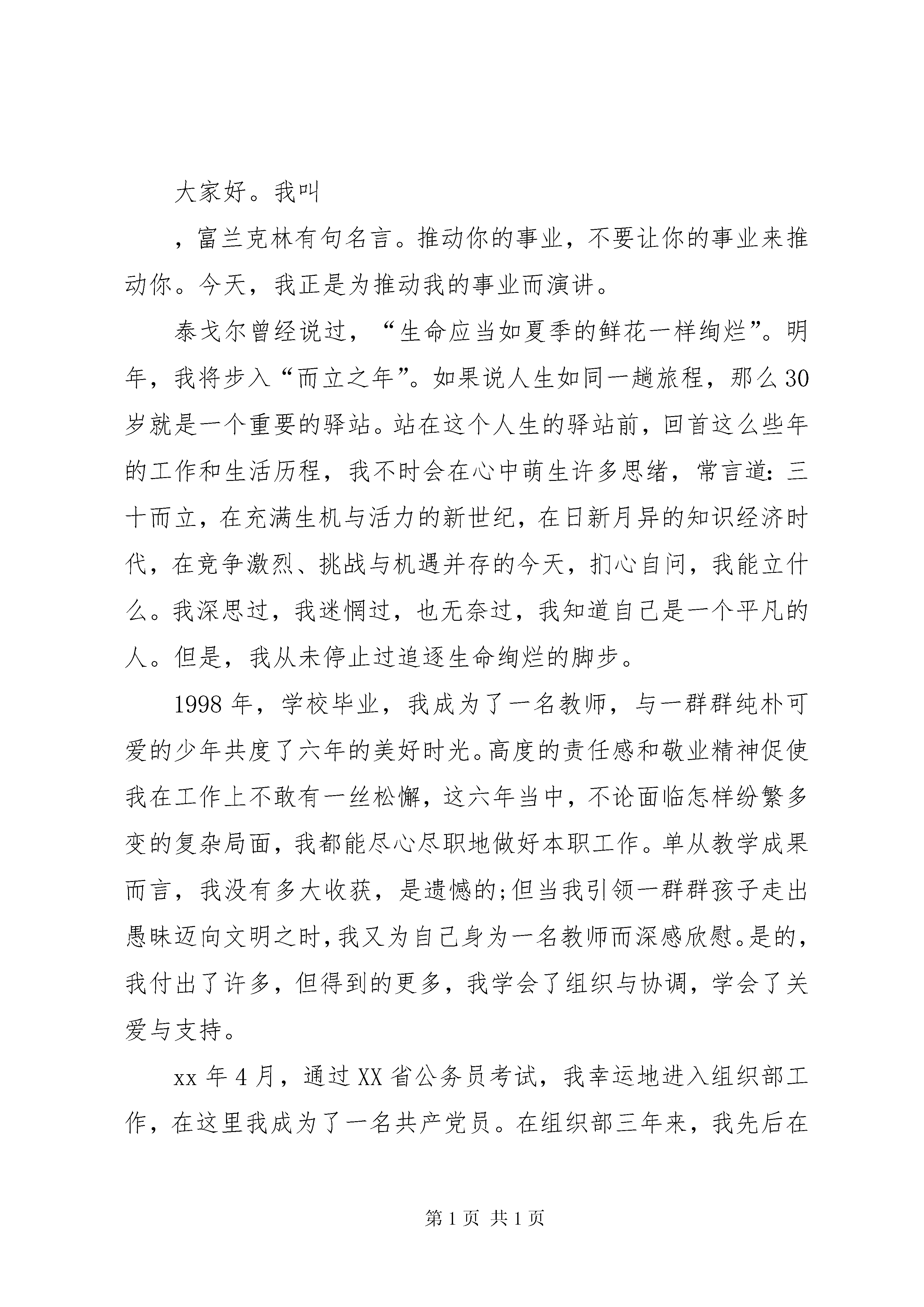 大家好。我叫

，富兰克林有句名言。推动你的事业，不要让你的事业来推动你。今天，我正是为推动我的事业而演讲。

泰戈尔曾经说过，“生命应当如夏季的鲜花一样绚烂”。明年，我将步入“而立之年”。如果说人生如同一趟旅程，那么30岁就是一个重要的驿站。站在这个人生的驿站前，回首这么些年的工作和生活历程，我不时会在心中萌生许多思绪，常言道：三十而立，在充满生机与活力的新世纪，在日新月异的知识经济时代，在竞争激烈、挑战与机遇并存的今天，扪心自问，我能立什么。我深思过，我迷惘过，也无奈过，我知道自己是一个平凡的人。但是，我从未停止过追逐生命绚烂的脚步。

1998年，学校毕业，我成为了一名教师，与一群群纯朴可爱的少年共度了六年的美好时光。高度的责任感和敬业精神促使我在工作上不敢有一丝松懈，这六年当中，不论面临怎样纷繁多变的复杂局面，我都能尽心尽职地做好本职工作。单从教学成果而言，我没有多大收获，是遗憾的;但当我引领一群群孩子走出愚昧迈向文明之时，我又为自己身为一名教师而深感欣慰。是的，我付出了许多，但得到的更多，我学会了组织与协调，学会了关爱与支持。

xx年4月，通过XX省公务员考试，我幸运地进入组织部工作，在这里我成为了一名共产党员。在组织部三年来，我先后在

第1页 共1页